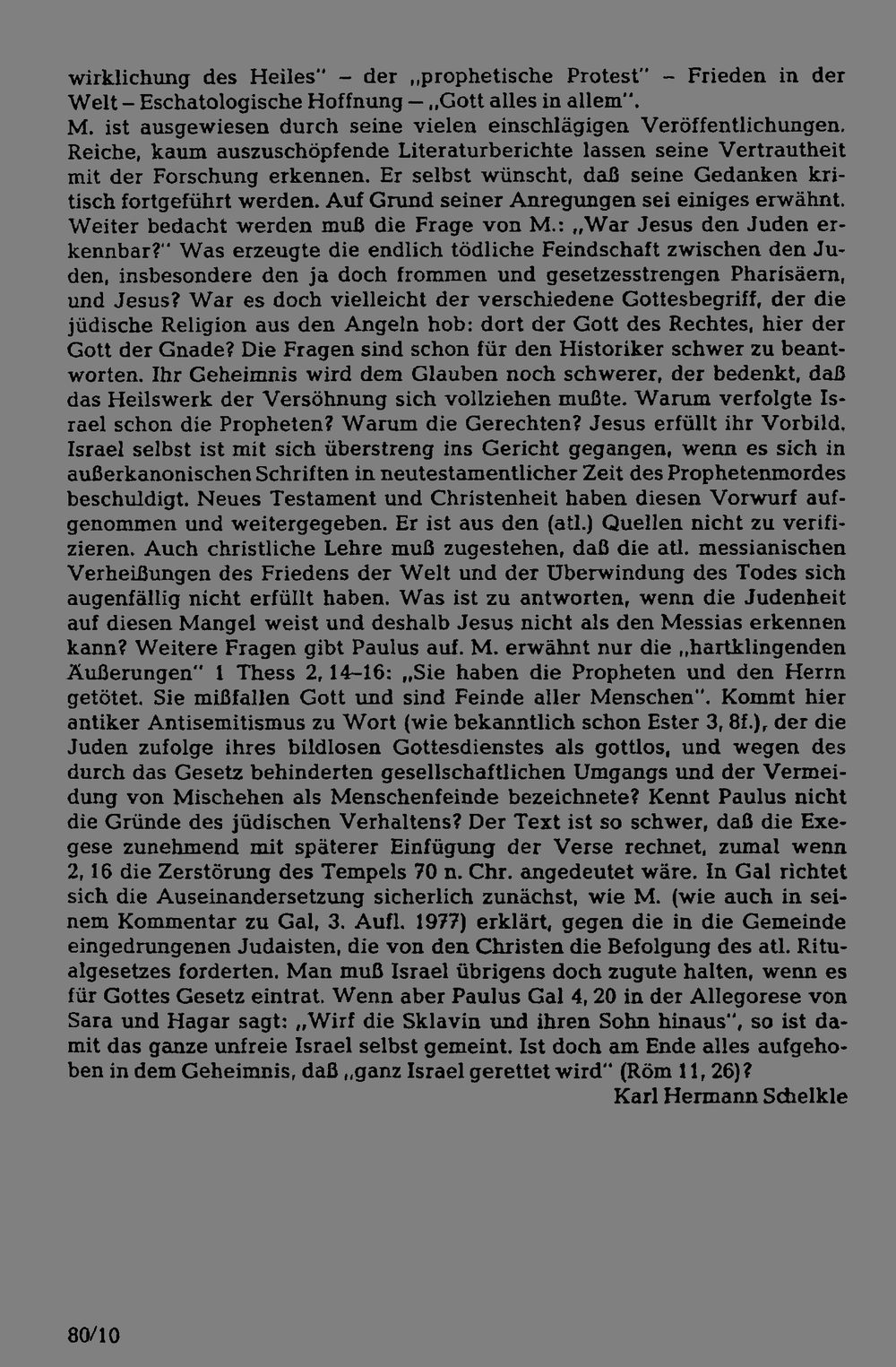 wirklichung des Heiles" – der „prophetische Protest" – Frieden in der Welt – Eschatologische Hoffnung – „Gott alles in allem".
M. ist ausgewiesen durch seine vielen einschlägigen Veröffentlichungen. Reiche, kaum auszuschöpfende Literaturberichte lassen seine Vertrautheit mit der Forschung erkennen. Er selbst wünscht, daß seine Gedanken kritisch fortgeführt werden. Auf Grund seiner Anregungen sei einiges erwähnt. Weiter bedacht werden muß die Frage von M.: „War Jesus den Juden erkennbar?" Was erzeugte die endlich tödliche Feindschaft zwischen den Juden, insbesondere den ja doch frommen und gesetzesstrengen Pharisäern, und Jesus? War es doch vielleicht der verschiedene Gottesbegriff, der die jüdische Religion aus den Angeln hob: dort der Gott des Rechtes, hier der Gott der Gnade? Die Fragen sind schon für den Historiker schwer zu beantworten. Ihr Geheimnis wird dem Glauben noch schwerer, der bedenkt, daß das Heilswerk der Versöhnung sich vollziehen mußte. Warum verfolgte Israel schon die Propheten? Warum die Gerechten? Jesus erfüllt ihr Vorbild. Israel selbst ist mit sich überstreng ins Gericht gegangen, wenn es sich in außerkanonischen Schriften in neutestamentlicher Zeit des Prophetenmordes beschuldigt. Neues Testament und Christenheit haben diesen Vorwurf aufgenommen und weitergegeben. Er ist aus den (atl.) Quellen nicht zu verifizieren. Auch christliche Lehre muß zugestehen, daß die atl. messianischen Verheißungen des Friedens der Welt und der Überwindung des Todes sich augenfällig nicht erfüllt haben. Was ist zu antworten, wenn die Judenheit auf diesen Mangel weist und deshalb Jesus nicht als den Messias erkennen kann? Weitere Fragen gibt Paulus auf. M. erwähnt nur die „hartklingenden Äußerungen" 1 Thess 2, 14–16: „Sie haben die Propheten und den Herrn getötet. Sie mißfallen Gott und sind Feinde aller Menschen". Kommt hier antiker Antisemitismus zu Wort (wie bekanntlich schon Ester 3, 8f.), der die Juden zufolge ihres bildlosen Gottesdienstes als gottlos, und wegen des durch das Gesetz behinderten gesellschaftlichen Umgangs und der Vermeidung von Mischehen als Menschenfeinde bezeichnete? Kennt Paulus nicht die Gründe des jüdischen Verhaltens? Der Text ist so schwer, daß die Exegese zunehmend mit späterer Einfügung der Verse rechnet, zumal wenn 2, 16 die Zerstörung des Tempels 70 n. Chr. angedeutet wäre. In Gal richtet sich die Auseinandersetzung sicherlich zunächst, wie M. (wie auch in seinem Kommentar zu Gal, 3. Aufl. 1977) erklärt, gegen die in die Gemeinde eingedrungenen Judaisten, die von den Christen die Befolgung des atl. Ritualgesetzes forderten. Man muß Israel übrigens doch zugute halten, wenn es für Gottes Gesetz eintrat. Wenn aber Paulus Gal 4, 20 in der Allegorese von Sara und Hagar sagt: „Wirf die Sklavin und ihren Sohn hinaus", so ist damit das ganze unfreie Israel selbst gemeint. Ist doch am Ende alles aufgehoben in dem Geheimnis, daß „ganz Israel gerettet wird" (Röm 11, 26)?
Karl Hermann Schelkle

80/10